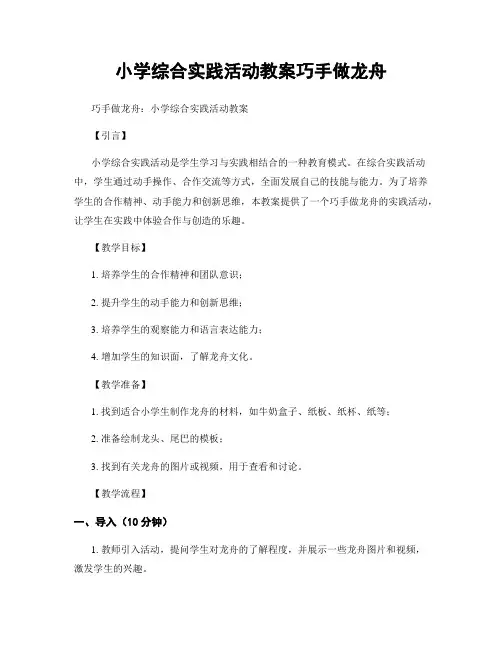 小学综合实践活动教案巧手做龙舟

巧手做龙舟：小学综合实践活动教案

【引言】

小学综合实践活动是学生学习与实践相结合的一种教育模式。在综合实践活动中，学生通过动手操作、合作交流等方式，全面发展自己的技能与能力。为了培养学生的合作精神、动手能力和创新思维，本教案提供了一个巧手做龙舟的实践活动，让学生在实践中体验合作与创造的乐趣。

【教学目标】

1. 培养学生的合作精神和团队意识；

2. 提升学生的动手能力和创新思维；

3. 培养学生的观察能力和语言表达能力；

4. 增加学生的知识面，了解龙舟文化。

【教学准备】

1. 找到适合小学生制作龙舟的材料，如牛奶盒子、纸板、纸杯、纸等；

2. 准备绘制龙头、尾巴的模板；

3. 找到有关龙舟的图片或视频，用于查看和讨论。

【教学流程】

一、导入（10 分钟）

1. 教师引入活动，提问学生对龙舟的了解程度，并展示一些龙舟图片和视频，激发学生的兴趣。